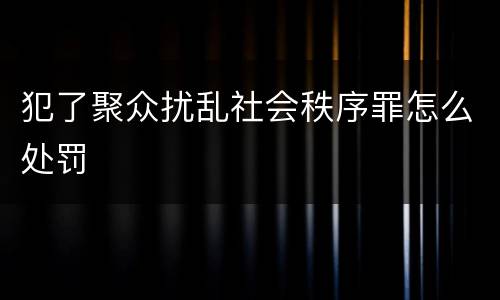 犯了聚众扰乱社会秩序罪怎么处罚